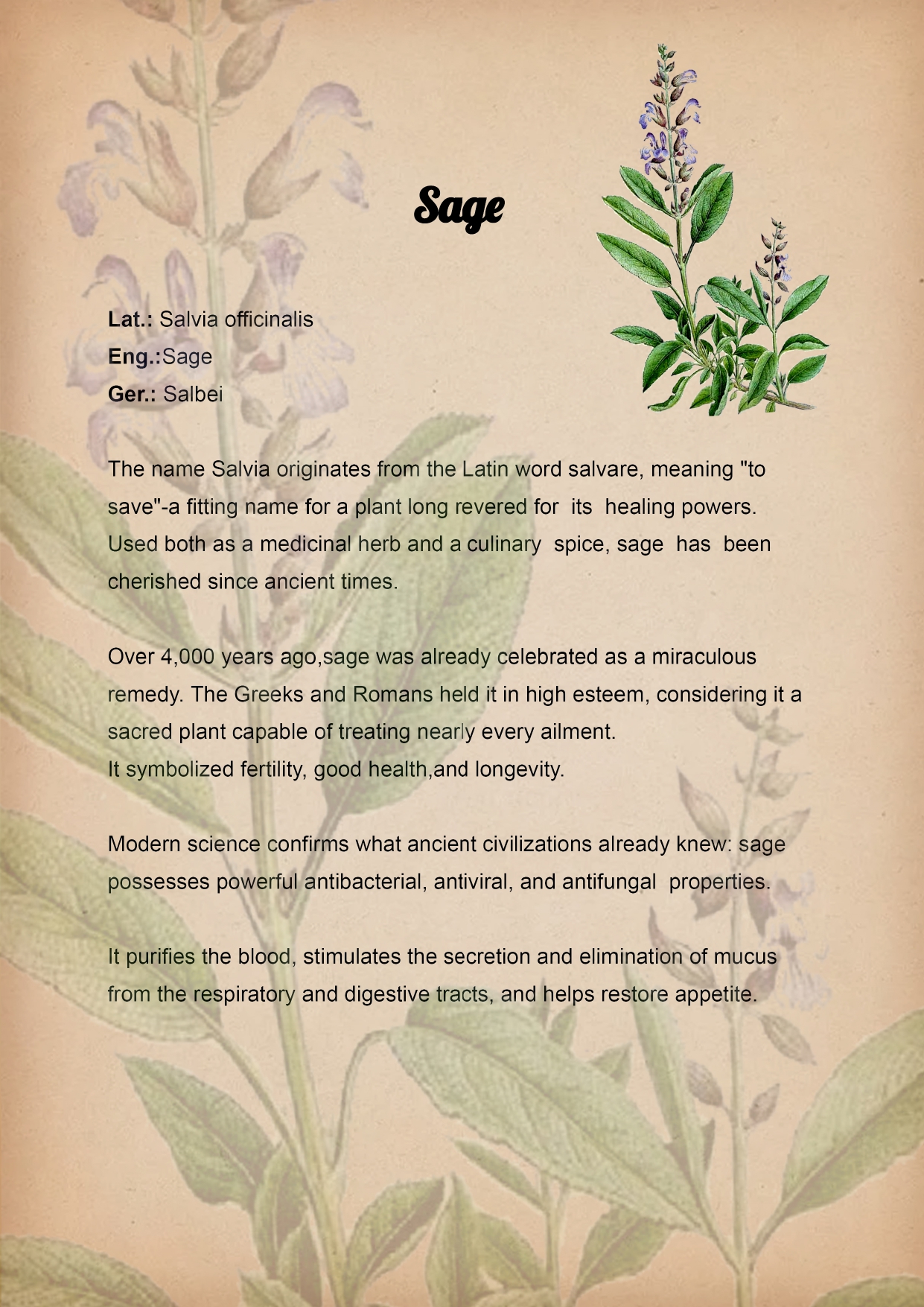 Sage

Lat.: Salvia officinalis
Eng.:Sage
Ger.: Salbei

The name Salvia originates from the Latin word salvare, meaning "to save"-a fitting name for a plant long revered for its healing powers. Used both as a medicinal herb and a culinary spice, sage has been cherished since ancient times.

Over 4,000 years ago,sage was already celebrated as a miraculous remedy. The Greeks and Romans held it in high esteem, considering it a sacred plant capable of treating nearly every ailment.
It symbolized fertility, good health,and longevity.

Modern science confirms what ancient civilizations already knew: sage possesses powerful antibacterial, antiviral, and antifungal properties.

It purifies the blood, stimulates the secretion and elimination of mucus from the respiratory and digestive tracts, and helps restore appetite.